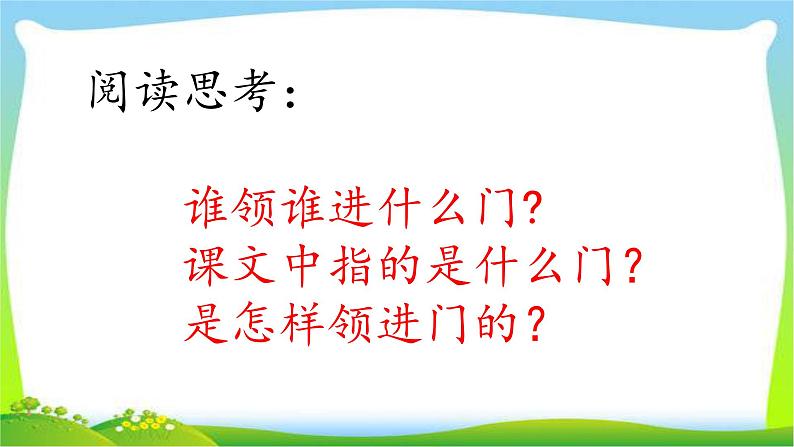 阅读思考：

谁领谁进什么门?
课文中指的是什么门?
是怎样领进门的?